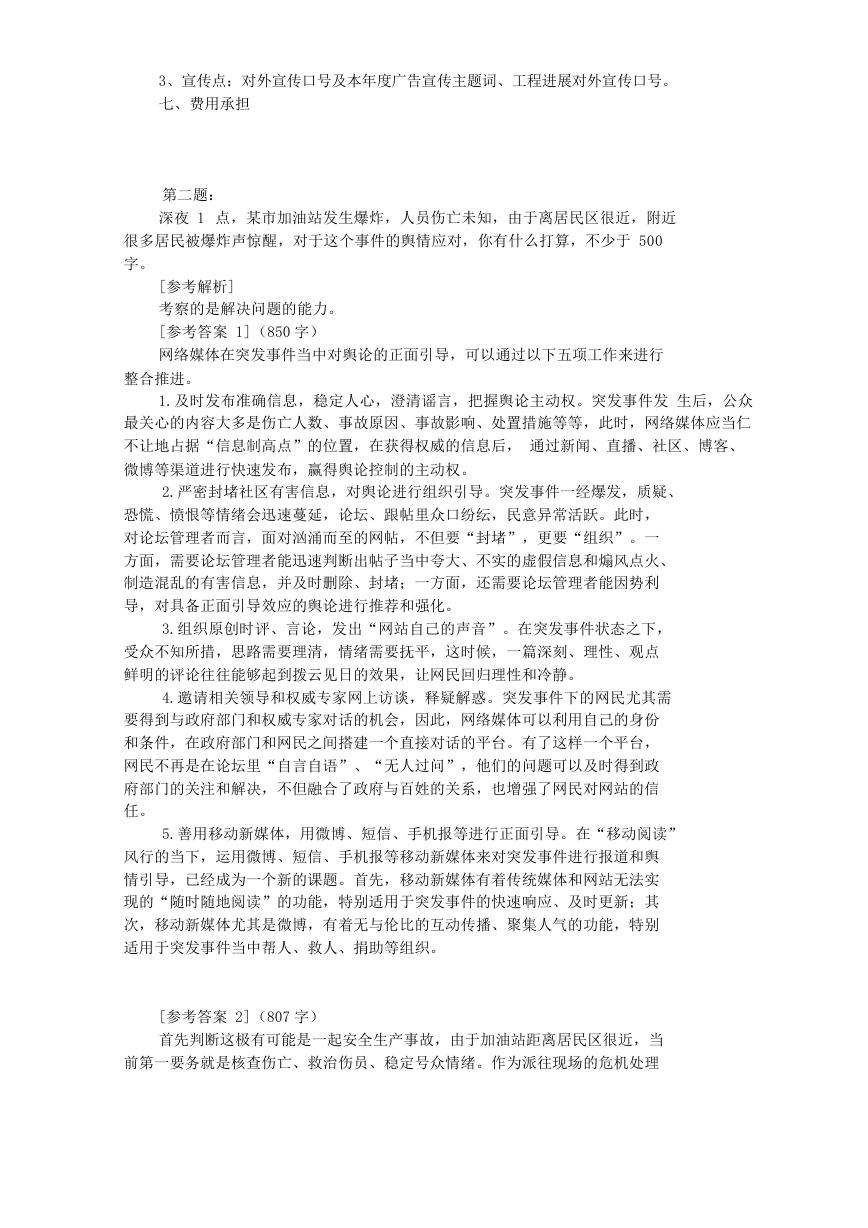 3、宣传点：对外宣传口号及本年度广告宣传主题词、工程进展对外宣传口号。
七、费用承担

第二题：
深夜 1 点，某市加油站发生爆炸，人员伤亡未知，由于离居民区很近，附近很多居民被爆炸声惊醒，对于这个事件的舆情应对，你有什么打算，不少于 500 字。
[参考解析]
考察的是解决问题的能力。
[参考答案 1]（850 字）
网络媒体在突发事件当中对舆论的正面引导，可以通过以下五项工作来进行整合推进。
1.及时发布准确信息，稳定人心，澄清谣言，把握舆论主动权。突发事件发 生后，公众最关心的内容大多是伤亡人数、事故原因、事故影响、处置措施等等，此时，网络媒体应当仁不让地占据“信息制高点”的位置，在获得权威的信息后， 通过新闻、直播、社区、博客、微博等渠道进行快速发布，赢得舆论控制的主动权。
2.严密封堵社区有害信息，对舆论进行组织引导。突发事件一经爆发，质疑、恐慌、愤恨等情绪会迅速蔓延，论坛、跟帖里众口纷纭，民意异常活跃。此时，对论坛管理者而言，面对汹涌而至的网帖，不但要“封堵”，更要“组织”。一方面，需要论坛管理者能迅速判断出帖子当中夸大、不实的虚假信息和煽风点火、制造混乱的有害信息，并及时删除、封堵；一方面，还需要论坛管理者能因势利导，对具备正面引导效应的舆论进行推荐和强化。
3.组织原创时评、言论，发出“网站自己的声音”。在突发事件状态之下，受众不知所措，思路需要理清，情绪需要抚平，这时候，一篇深刻、理性、观点鲜明的评论往往能够起到拨云见日的效果，让网民回归理性和冷静。
4.邀请相关领导和权威专家网上访谈，释疑解惑。突发事件下的网民尤其需要得到与政府部门和权威专家对话的机会，因此，网络媒体可以利用自己的身份和条件，在政府部门和网民之间搭建一个直接对话的平台。有了这样一个平台，网民不再是在论坛里“自言自语”、“无人过问”，他们的问题可以及时得到政府部门的关注和解决，不但融合了政府与百姓的关系，也增强了网民对网站的信任。
5.善用移动新媒体，用微博、短信、手机报等进行正面引导。在“移动阅读”风行的当下，运用微博、短信、手机报等移动新媒体来对突发事件进行报道和舆情引导，已经成为一个新的课题。首先，移动新媒体有着传统媒体和网站无法实现的“随时随地阅读”的功能，特别适用于突发事件的快速响应、及时更新；其次，移动新媒体尤其是微博，有着无与伦比的互动传播、聚集人气的功能，特别适用于突发事件当中帮人、救人、捐助等组织。

[参考答案 2]（807 字）
首先判断这极有可能是一起安全生产事故，由于加油站距离居民区很近，当前第一要务就是核查伤亡、救治伤员、稳定号众情绪。作为派往现场的危机处理